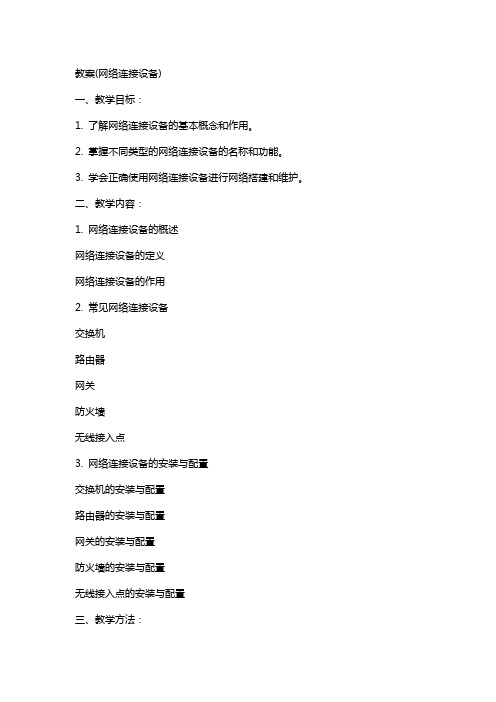 教案(网络连接设备)

一、教学目标：

1. 了解网络连接设备的基本概念和作用。

2. 掌握不同类型的网络连接设备的名称和功能。

3. 学会正确使用网络连接设备进行网络搭建和维护。

二、教学内容：

1. 网络连接设备的概述

网络连接设备的定义

网络连接设备的作用

2. 常见网络连接设备

交换机

路由器

网关

防火墙

无线接入点

3. 网络连接设备的安装与配置

交换机的安装与配置

路由器的安装与配置

网关的安装与配置

防火墙的安装与配置

无线接入点的安装与配置

三、教学方法：